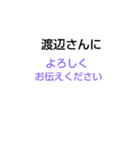 渡辺さんに

よろしく
お伝えください